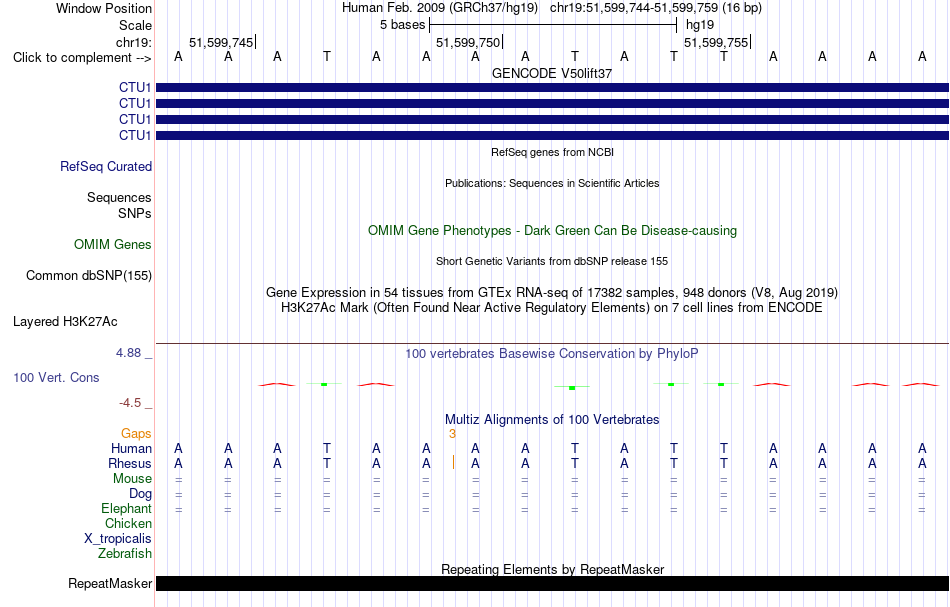 Window Position Human Feb. 2009 (GRCh37/hg19) chr19:51,599,744-51,599,759 (16 bp)
Scale 5 bases hg19
chr19: 51,599,745 51,599,750 51,599,755
Click to complement --> A A A T A A A A T A T T A A A A

GENCODE V50lift37
CTU1
CTU1
CTU1
CTU1

RefSeq genes from NCBI
RefSeq Curated

Publications: Sequences in Scientific Articles
Sequences
SNPs

OMIM Gene Phenotypes - Dark Green Can Be Disease-causing
OMIM Genes

Short Genetic Variants from dbSNP release 155
Common dbSNP(155)

Gene Expression in 54 tissues from GTEx RNA-seq of 17382 samples, 948 donors (V8, Aug 2019)
H3K27Ac Mark (Often Found Near Active Regulatory Elements) on 7 cell lines from ENCODE
Layered H3K27Ac

4.88 _
100 vertebrates Basewise Conservation by PhyloP
100 Vert. Cons
-4.5 _

Multiz Alignments of 100 Vertebrates
Gaps 3
Human A A A T A A A A T A T T A A A A
Rhesus A A A T A A A A T A T T A A A A
Mouse = = = = = = = = = = = = = = = =
Dog = = = = = = = = = = = = = = = =
Elephant = = = = = = = = = = = = = = = =
Chicken
X_tropicalis
Zebrafish

Repeating Elements by RepeatMasker
RepeatMasker